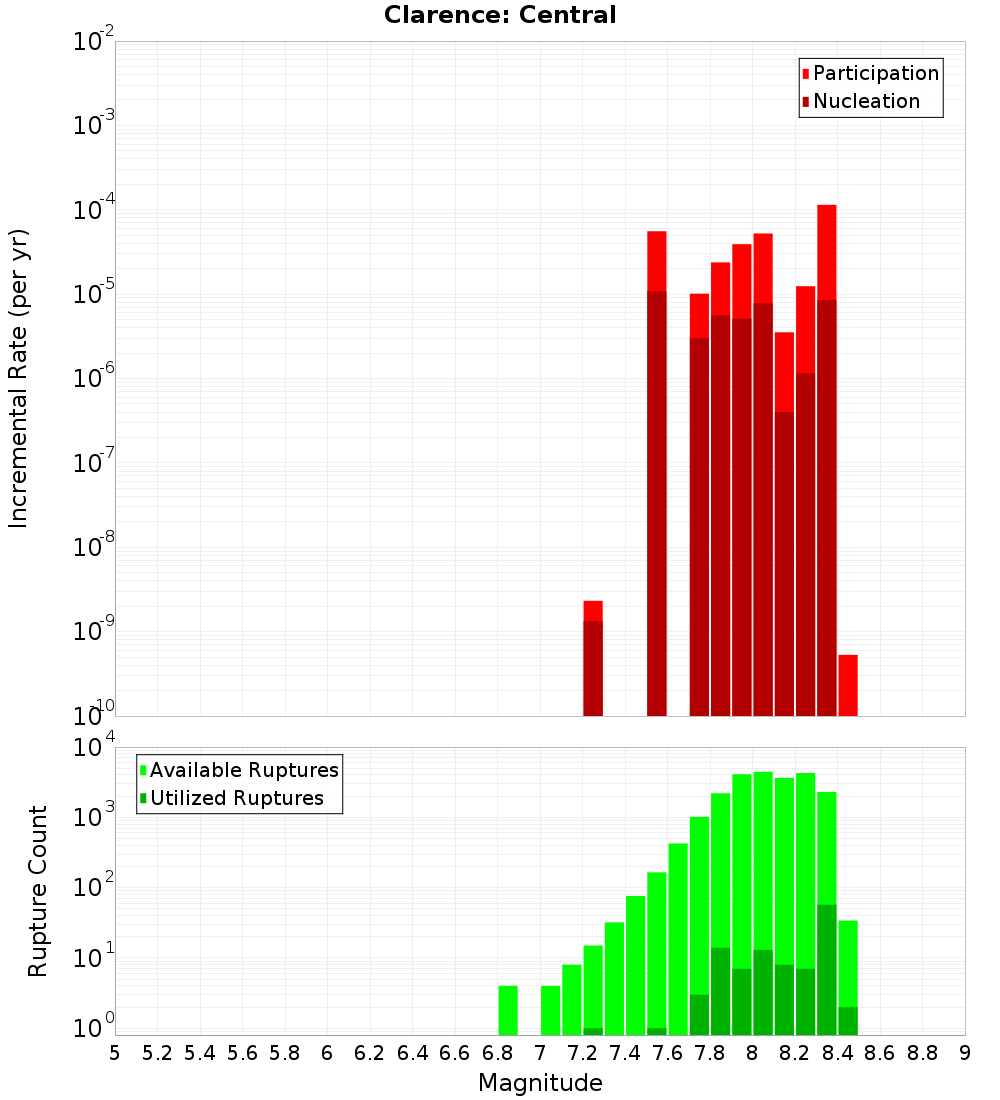 Clarence: Central

Participation
Nucleation

Incremental Rate (per yr)

$10^{-2}$
$10^{-3}$
$10^{-4}$
$10^{-5}$
$10^{-6}$
$10^{-7}$
$10^{-8}$
$10^{-9}$
$10^{-10}$

Available Ruptures
Utilized Ruptures

Rupture Count

$10^{4}$
$10^{3}$
$10^{2}$
$10^{1}$
$10^{0}$

5 5.2 5.4 5.6 5.8 6 6.2 6.4 6.6 6.8 7 7.2 7.4 7.6 7.8 8 8.2 8.4 8.6 8.8 9

Magnitude